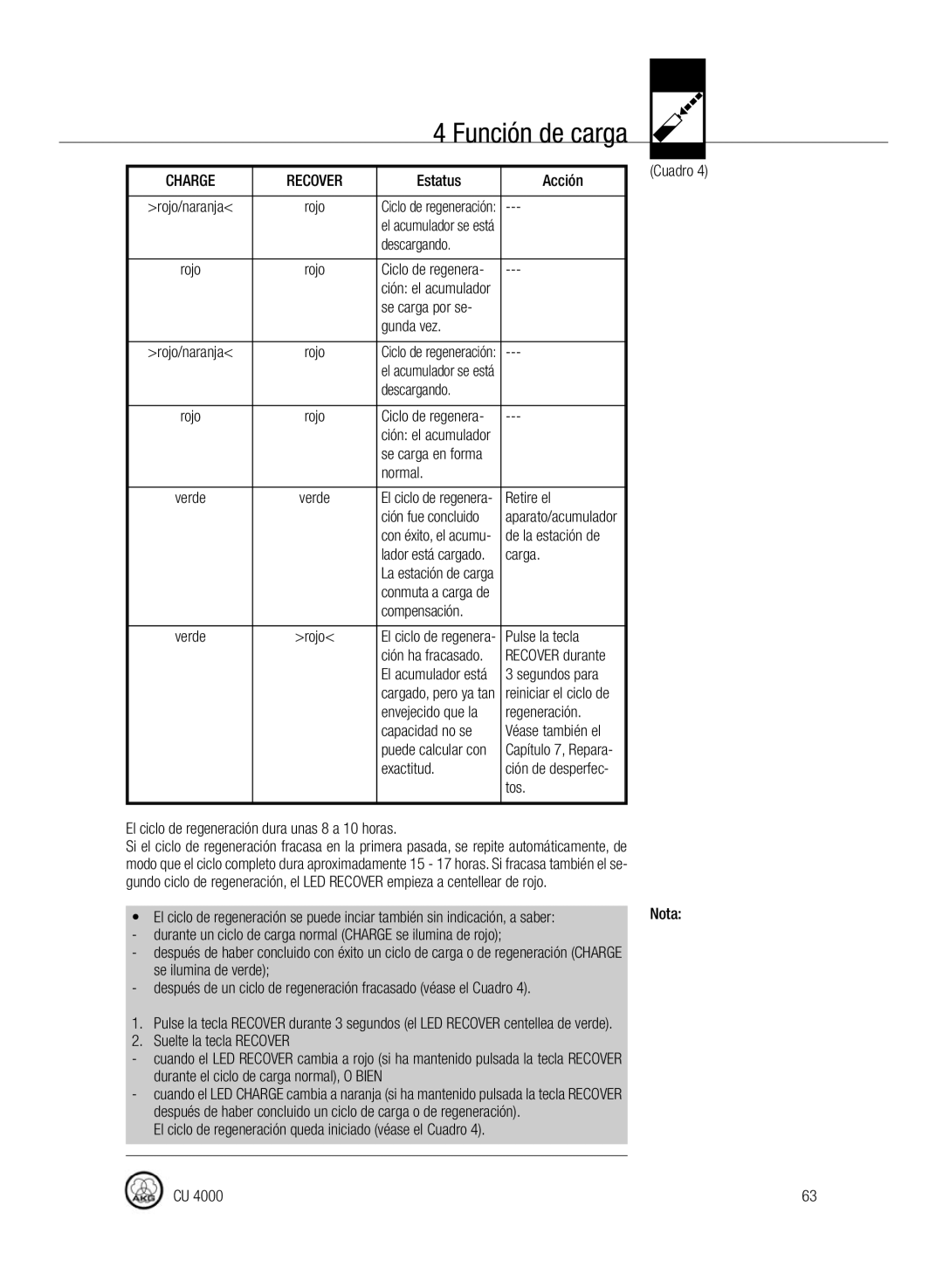 4 Función de carga

(Cuadro 4)

| CHARGE | RECOVER | Estatus | Acción |
|---|---|---|---|
| >rojo/naranja< | rojo | Ciclo de regeneración: el acumulador se está descargando. | --- |
| rojo | rojo | Ciclo de regeneración: el acumulador se carga por segunda vez. | --- |
| >rojo/naranja< | rojo | Ciclo de regeneración: el acumulador se está descargando. | --- |
| rojo | rojo | Ciclo de regeneración: el acumulador se carga en forma normal. | --- |
| verde | verde | El ciclo de regeneración fue concluido con éxito, el acumulador está cargado. La estación de carga conmuta a carga de compensación. | Retire el aparato/acumulador de la estación de carga. |
| verde | >rojo< | El ciclo de regeneración ha fracasado. El acumulador está cargado, pero ya tan envejecido que la capacidad no se puede calcular con exactitud. | Pulse la tecla RECOVER durante 3 segundos para reiniciar el ciclo de regeneración. Véase también el Capítulo 7, Reparación de desperfectos. |

El ciclo de regeneración dura unas 8 a 10 horas.
Si el ciclo de regeneración fracasa en la primera pasada, se repite automáticamente, de modo que el ciclo completo dura aproximadamente 15 - 17 horas. Si fracasa también el segundo ciclo de regeneración, el LED RECOVER empieza a centellear de rojo.

Nota:

• El ciclo de regeneración se puede inciar también sin indicación, a saber:
- durante un ciclo de carga normal (CHARGE se ilumina de rojo);
- después de haber concluido con éxito un ciclo de carga o de regeneración (CHARGE se ilumina de verde);
- después de un ciclo de regeneración fracasado (véase el Cuadro 4).

1. Pulse la tecla RECOVER durante 3 segundos (el LED RECOVER centellea de verde).
2. Suelte la tecla RECOVER
- cuando el LED RECOVER cambia a rojo (si ha mantenido pulsada la tecla RECOVER durante el ciclo de carga normal), O BIEN
- cuando el LED CHARGE cambia a naranja (si ha mantenido pulsada la tecla RECOVER después de haber concluido un ciclo de carga o de regeneración).
El ciclo de regeneración queda iniciado (véase el Cuadro 4).

AKG CU 4000

63